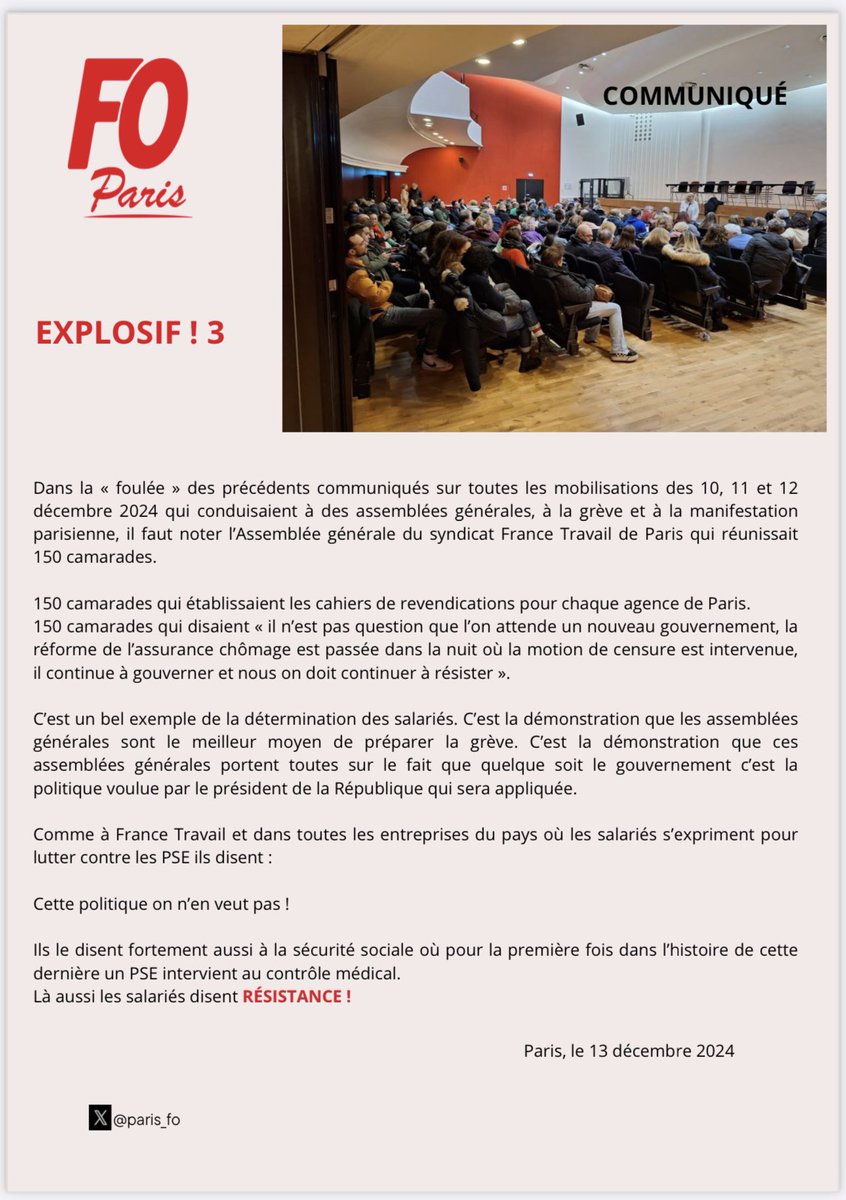 FO
Paris

COMMUNIQUÉ

EXPLOSIF ! 3

Dans la « foulée » des précédents communiqués sur toutes les mobilisations des 10, 11 et 12 décembre 2024 qui conduisaient à des assemblées générales, à la grève et à la manifestation parisienne, il faut noter l'Assemblée générale du syndicat France Travail de Paris qui réunissait 150 camarades.

150 camarades qui établissaient les cahiers de revendications pour chaque agence de Paris.
150 camarades qui disaient « il n'est pas question que l'on attende un nouveau gouvernement, la réforme de l'assurance chômage est passée dans la nuit où la motion de censure est intervenue, il continue à gouverner et nous on doit continuer à résister ».

C'est un bel exemple de la détermination des salariés. C'est la démonstration que les assemblées générales sont le meilleur moyen de préparer la grève. C'est la démonstration que ces assemblées générales portent toutes sur le fait que quelque soit le gouvernement c'est la politique voulue par le président de la République qui sera appliquée.

Comme à France Travail et dans toutes les entreprises du pays où les salariés s'expriment pour lutter contre les PSE ils disent :

Cette politique on n'en veut pas !

Ils le disent fortement aussi à la sécurité sociale où pour la première fois dans l'histoire de cette dernière un PSE intervient au contrôle médical.
Là aussi les salariés disent RÉSISTANCE !

Paris, le 13 décembre 2024

@paris_fo